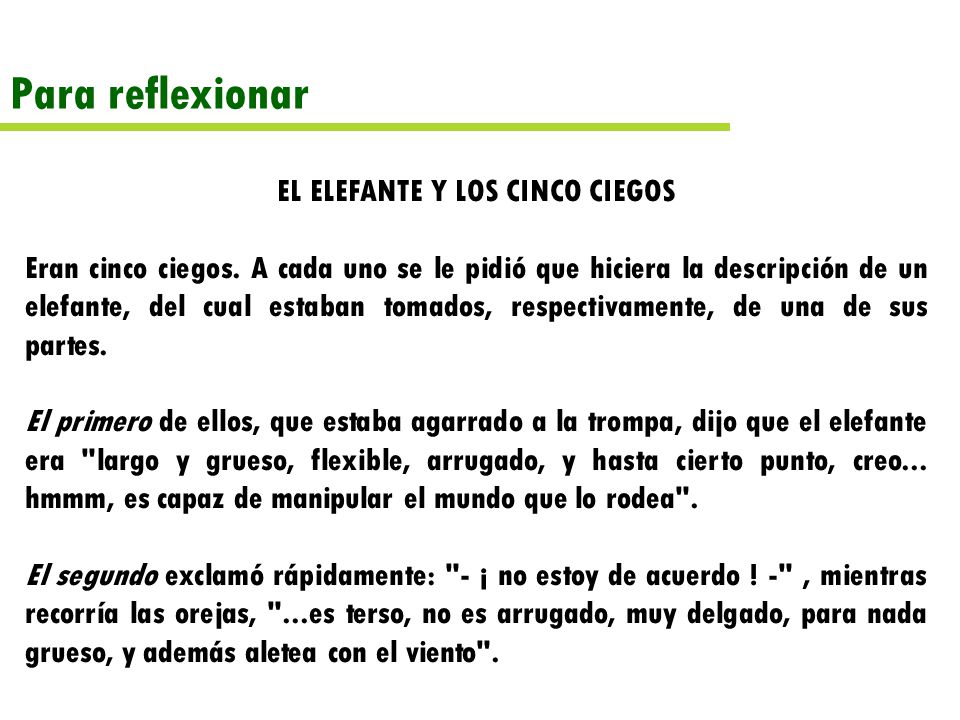 Para reflexionar

EL ELEFANTE Y LOS CINCO CIEGOS

Eran cinco ciegos. A cada uno se le pidió que hiciera la descripción de un elefante, del cual estaban tomados, respectivamente, de una de sus partes.

El primero de ellos, que estaba agarrado a la trompa, dijo que el elefante era "largo y grueso, flexible, arrugado, y hasta cierto punto, creo... hmmm, es capaz de manipular el mundo que lo rodea".

El segundo exclamó rápidamente: "- ¡ no estoy de acuerdo ! -" , mientras recorría las orejas, "...es terso, no es arrugado, muy delgado, para nada grueso, y además aletea con el viento".